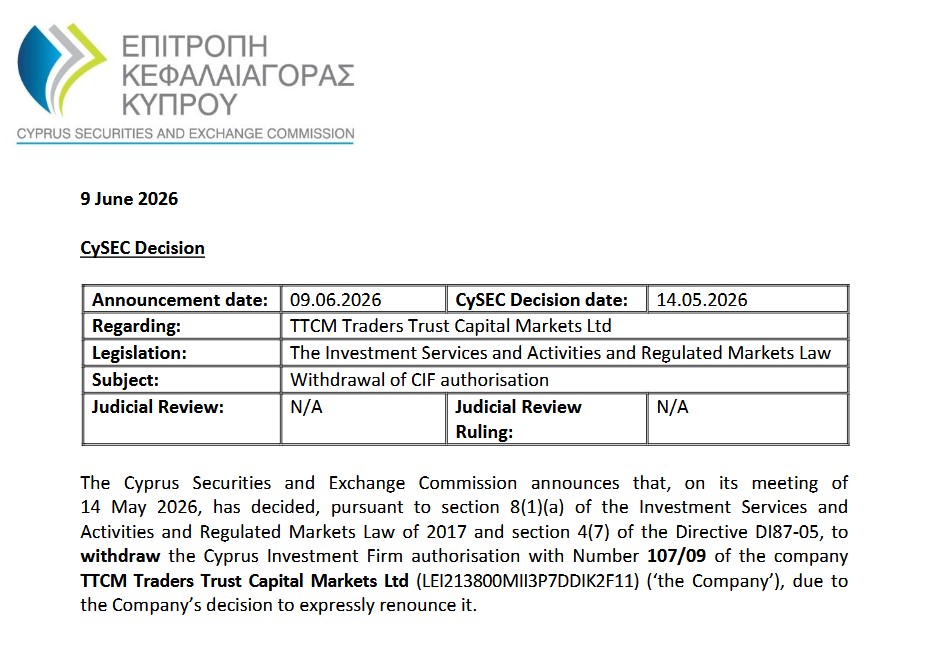 ΕΠΙΤΡΟΠΗ
ΚΕΦΑΛΑΙΑΓΟΡΑΣ
ΚΥΠΡΟΥ
CYPRUS SECURITIES AND EXCHANGE COMMISSION

9 June 2026

CySEC Decision

| Announcement date: | 09.06.2026 | CySEC Decision date: | 14.05.2026 |
|---|---|---|---|
| Regarding: | TTCM Traders Trust Capital Markets Ltd | | |
| Legislation: | The Investment Services and Activities and Regulated Markets Law | | |
| Subject: | Withdrawal of CIF authorisation | | |
| Judicial Review: | N/A | Judicial Review Ruling: | N/A |

The Cyprus Securities and Exchange Commission announces that, on its meeting of 14 May 2026, has decided, pursuant to section 8(1)(a) of the Investment Services and Activities and Regulated Markets Law of 2017 and section 4(7) of the Directive DI87-05, to withdraw the Cyprus Investment Firm authorisation with Number 107/09 of the company TTCM Traders Trust Capital Markets Ltd (LEI213800MII3P7DDIK2F11) ('the Company'), due to the Company's decision to expressly renounce it.